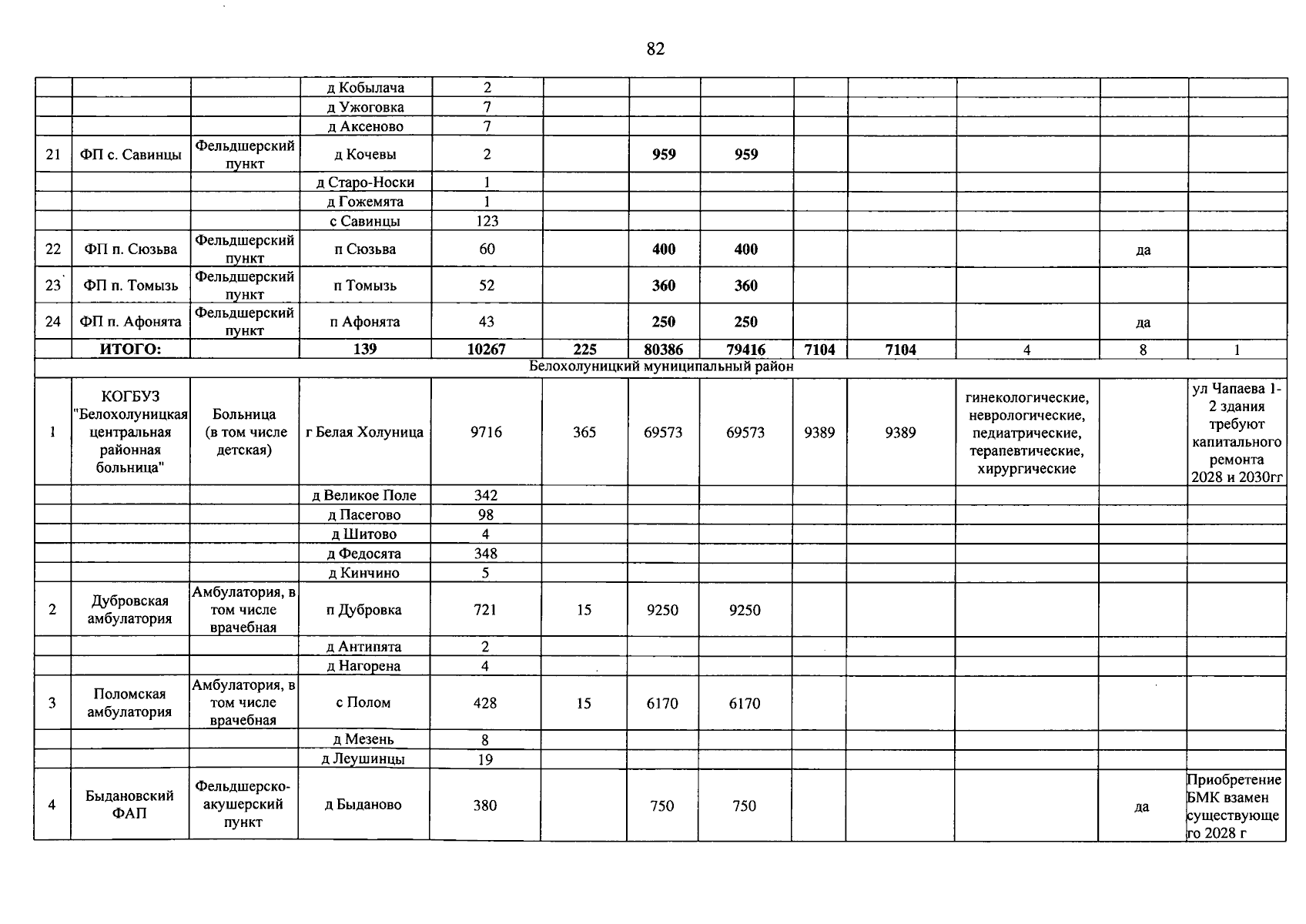 82

|  |  |  | д Кобылача | 2 |  |  |  |  |  |  |  |  |
|---|---|---|---|---|---|---|---|---|---|---|---|---|
|  |  |  | д Ужоговка | 7 |  |  |  |  |  |  |  |  |
|  |  |  | д Аксеново | 7 |  |  |  |  |  |  |  |  |
| 21 | ФП с. Савинцы | Фельдшерский пункт | д Кочевы | 2 |  | 959 | 959 |  |  |  |  |  |
|  |  |  | д Старо-Носки | 1 |  |  |  |  |  |  |  |  |
|  |  |  | д Гожемята | 1 |  |  |  |  |  |  |  |  |
|  |  |  | с Савинцы | 123 |  |  |  |  |  |  |  |  |
| 22 | ФП п. Сюзьва | Фельдшерский пункт | п Сюзьва | 60 |  | 400 | 400 |  |  |  | да |  |
| 23 | ФП п. Томызь | Фельдшерский пункт | п Томызь | 52 |  | 360 | 360 |  |  |  |  |  |
| 24 | ФП п. Афонята | Фельдшерский пункт | п Афонята | 43 |  | 250 | 250 |  |  |  | да |  |
|  | ИТОГО: |  | 139 | 10267 | 225 | 80386 | 79416 | 7104 | 7104 | 4 | 8 | 1 |
| Белохолуницкий муниципальный район |  |  |  |  |  |  |  |  |  |  |  |  |
| 1 | КОГБУЗ "Белохолуницкая центральная районная больница" | Больница (в том числе детская) | г Белая Холуница | 9716 | 365 | 69573 | 69573 | 9389 | 9389 | гинекологические, неврологические, педиатрические, терапевтические, хирургические |  | ул Чапаева 1-2 здания требуют капитального ремонта 2028 и 2030гг |
|  |  |  | д Великое Поле | 342 |  |  |  |  |  |  |  |  |
|  |  |  | д Пасегово | 98 |  |  |  |  |  |  |  |  |
|  |  |  | д Шитово | 4 |  |  |  |  |  |  |  |  |
|  |  |  | д Федосята | 348 |  |  |  |  |  |  |  |  |
|  |  |  | д Кинчино | 5 |  |  |  |  |  |  |  |  |
| 2 | Дубровская амбулатория | Амбулатория, в том числе врачебная | п Дубровка | 721 | 15 | 9250 | 9250 |  |  |  |  |  |
|  |  |  | д Антипята | 2 |  |  |  |  |  |  |  |  |
|  |  |  | д Нагорена | 4 |  |  |  |  |  |  |  |  |
| 3 | Поломская амбулатория | Амбулатория, в том числе врачебная | с Полом | 428 | 15 | 6170 | 6170 |  |  |  |  |  |
|  |  |  | д Мезень | 8 |  |  |  |  |  |  |  |  |
|  |  |  | д Леушинцы | 19 |  |  |  |  |  |  |  |  |
| 4 | Быдановский ФАП | Фельдшерско-акушерский пункт | д Быданово | 380 |  | 750 | 750 |  |  |  | да | Приобретение БМК взамен существующего 2028 г |